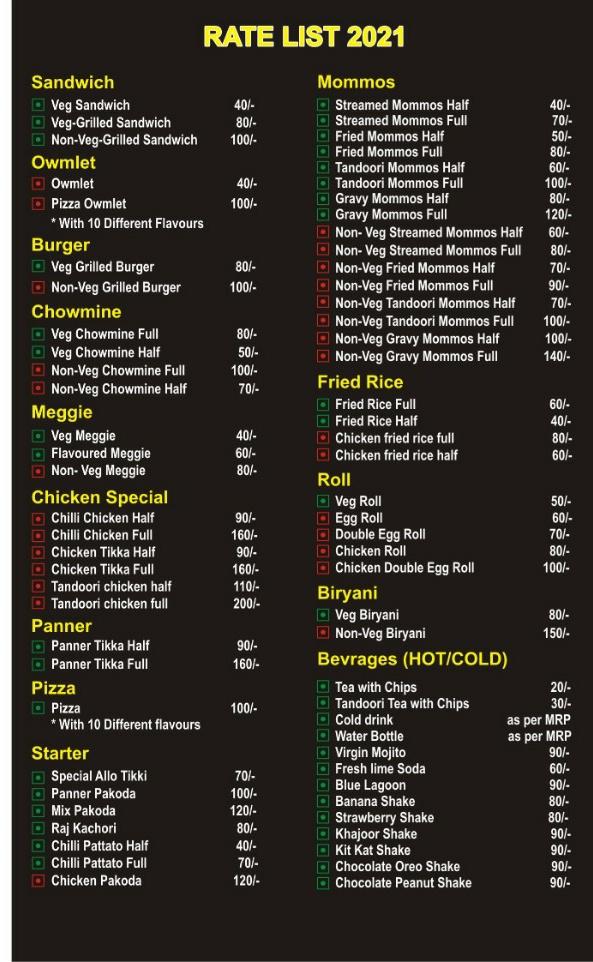 RATE LIST 2021

Sandwich
Veg Sandwich 40/-
Veg-Grilled Sandwich 80/-
Non-Veg-Grilled Sandwich 100/-

Owmlet
Owmlet 40/-
Pizza Owmlet 100/-
* With 10 Different Flavours

Burger
Veg Grilled Burger 80/-
Non-Veg Grilled Burger 100/-

Chowmine
Veg Chowmine Full 80/-
Veg Chowmine Half 50/-
Non-Veg Chowmine Full 100/-
Non-Veg Chowmine Half 70/-

Meggie
Veg Meggie 40/-
Flavoured Meggie 60/-
Non- Veg Meggie 80/-

Chicken Special
Chilli Chicken Half 90/-
Chilli Chicken Full 160/-
Chicken Tikka Half 90/-
Chicken Tikka Full 160/-
Tandoori chicken half 110/-
Tandoori chicken full 200/-

Panner
Panner Tikka Half 90/-
Panner Tikka Full 160/-

Pizza
Pizza 100/-
* With 10 Different flavours

Starter
Special Allo Tikki 70/-
Panner Pakoda 100/-
Mix Pakoda 120/-
Raj Kachori 80/-
Chilli Pattato Half 40/-
Chilli Pattato Full 70/-
Chicken Pakoda 120/-

Mommos
Streamed Mommos Half 40/-
Streamed Mommos Full 70/-
Fried Mommos Half 50/-
Fried Mommos Full 80/-
Tandoori Mommos Half 60/-
Tandoori Mommos Full 100/-
Gravy Mommos Half 80/-
Gravy Mommos Full 120/-
Non- Veg Streamed Mommos Half 60/-
Non- Veg Streamed Mommos Full 80/-
Non-Veg Fried Mommos Half 70/-
Non-Veg Fried Mommos Full 90/-
Non-Veg Tandoori Mommos Half 70/-
Non-Veg Tandoori Mommos Full 100/-
Non-Veg Gravy Mommos Half 100/-
Non-Veg Gravy Mommos Full 140/-

Fried Rice
Fried Rice Full 60/-
Fried Rice Half 40/-
Chicken fried rice full 80/-
Chicken fried rice half 60/-

Roll
Veg Roll 50/-
Egg Roll 60/-
Double Egg Roll 70/-
Chicken Roll 80/-
Chicken Double Egg Roll 100/-

Biryani
Veg Biryani 80/-
Non-Veg Biryani 150/-

Bevrages (HOT/COLD)
Tea with Chips 20/-
Tandoori Tea with Chips 30/-
Cold drink as per MRP
Water Bottle as per MRP
Virgin Mojito 90/-
Fresh lime Soda 60/-
Blue Lagoon 90/-
Banana Shake 80/-
Strawberry Shake 80/-
Khajoor Shake 90/-
Kit Kat Shake 90/-
Chocolate Oreo Shake 90/-
Chocolate Peanut Shake 90/-